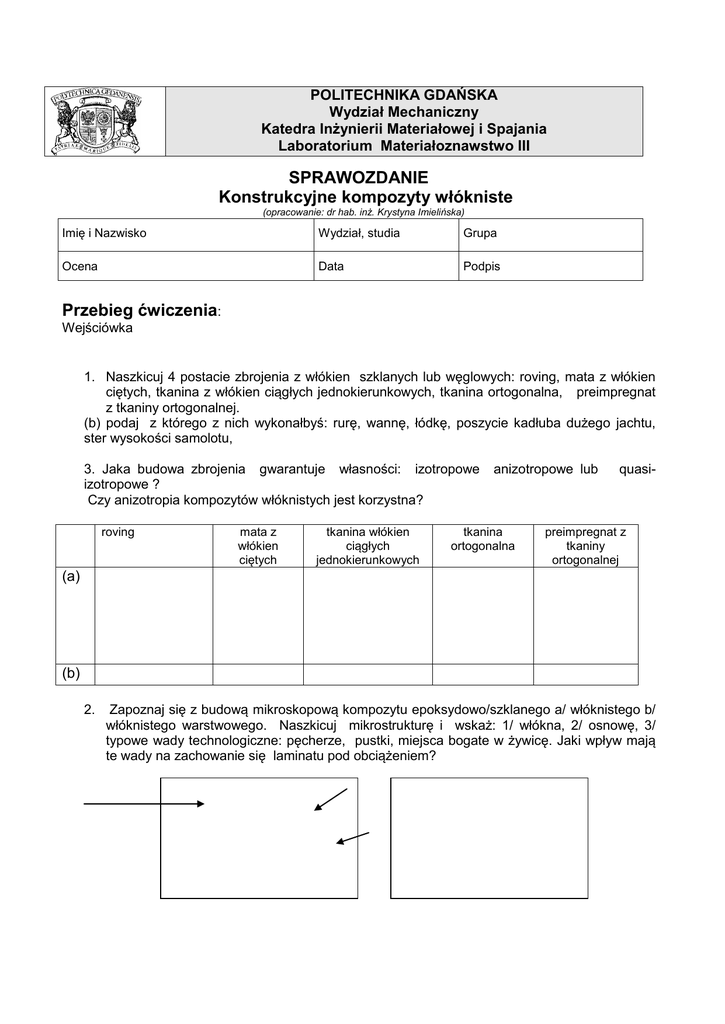 POLITECHNIKA GDAŃSKA
Wydział Mechaniczny
Katedra Inżynierii Materiałowej i Spajania
Laboratorium Materiałoznawstwo III

SPRAWOZDANIE
Konstrukcyjne kompozyty włókniste
(opracowanie: dr hab. inż. Krystyna Imielińska)

| Imię i Nazwisko | Wydział, studia | Grupa |
|---|---|---|
| Ocena | Data | Podpis |

Przebieg ćwiczenia:
Wejściówka

1. Naszkicuj 4 postacie zbrojenia z włókien szklanych lub węglowych: roving, mata z włókien ciętych, tkanina z włókien ciągłych jednokierunkowych, tkanina ortogonalna, preimpregnat z tkaniny ortogonalnej.
(b) podaj z którego z nich wykonałbyś: rurę, wannę, łódkę, poszycie kadłuba dużego jachtu, ster wysokości samolotu,

3. Jaka budowa zbrojenia gwarantuje własności: izotropowe anizotropowe lub quasi-izotropowe ?
Czy anizotropia kompozytów włóknistych jest korzystna?

| | roving | mata z włókien ciętych | tkanina włókien ciągłych jednokierunkowych | tkanina ortogonalna | preimpregnat z tkaniny ortogonalnej |
|---|---|---|---|---|---|
| (a) | | | | | |
| (b) | | | | | |

2. Zapoznaj się z budową mikroskopową kompozytu epoksydowo/szklanego a/ włóknistego b/ włóknistego warstwowego. Naszkicuj mikrostrukturę i wskaż: 1/ włókna, 2/ osnowę, 3/ typowe wady technologiczne: pęcherze, pustki, miejsca bogate w żywicę. Jaki wpływ mają te wady na zachowanie się laminatu pod obciążeniem?